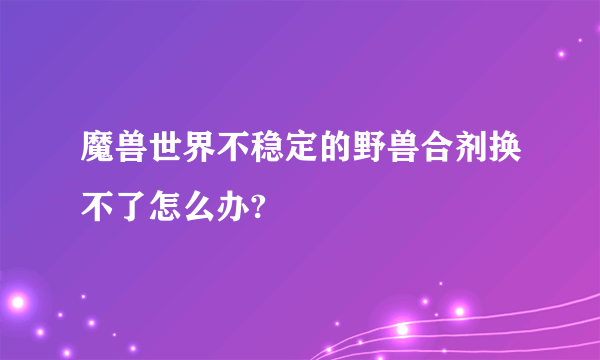 魔兽世界不稳定的野兽合剂换不了怎么办?